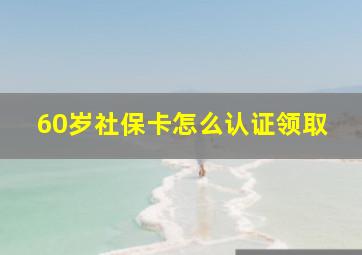 60岁社保卡怎么认证领取